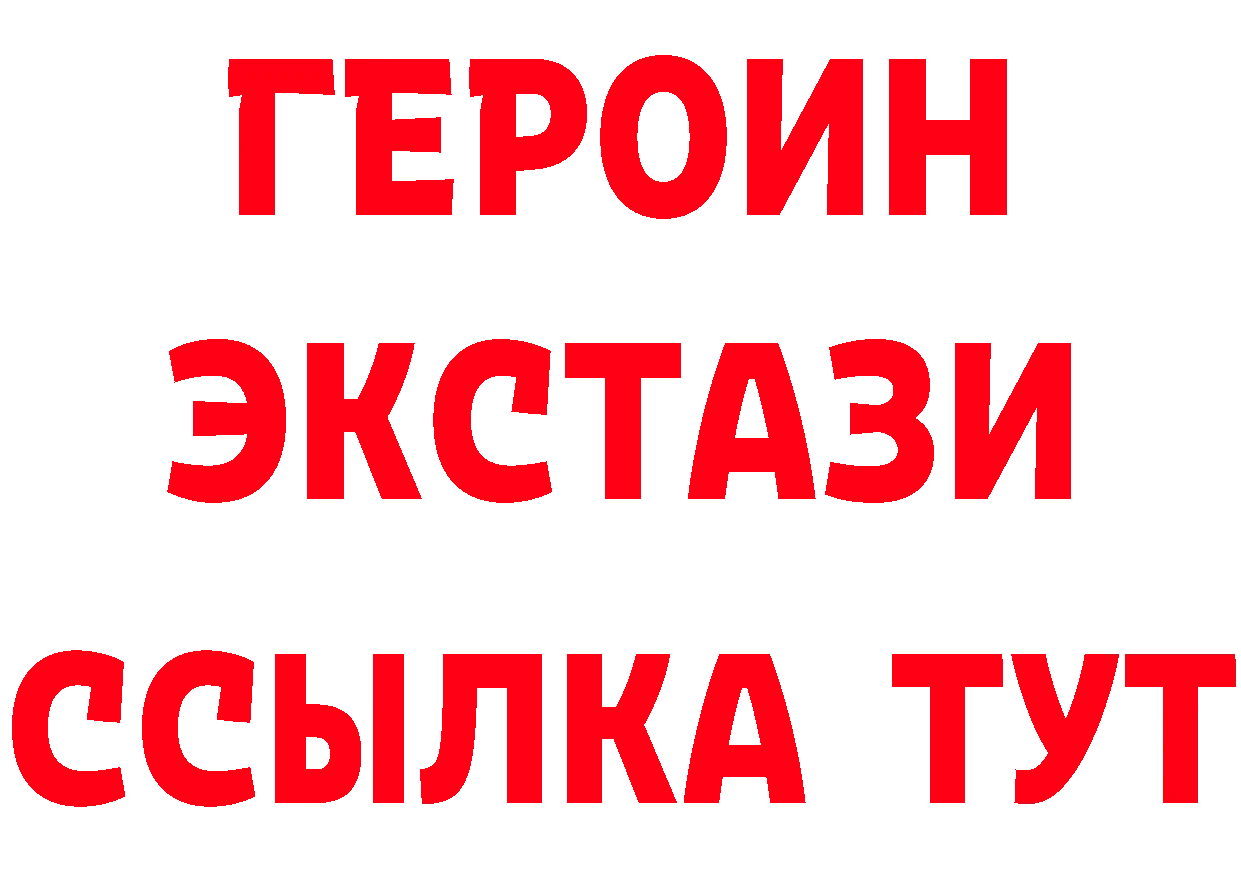 ГЕРОИН ЭКСТАЗИ ССЫЛКА ТУТ